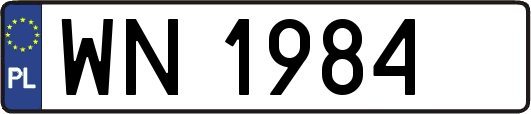 PL
WN 1984